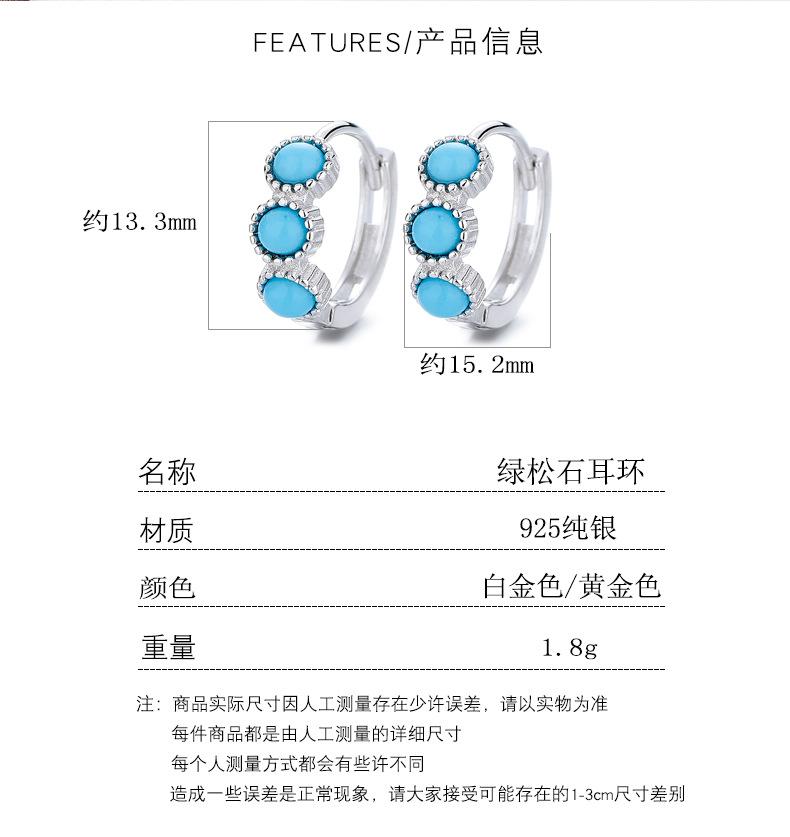 FEATURES/产品信息

约13.3mm

约15.2mm

| 名称 | 绿松石耳环 |
|---|---|
| 材质 | 925纯银 |
| 颜色 | 白金色/黄金色 |
| 重量 | 1.8g |

注：商品实际尺寸因人工测量存在少许误差，请以实物为准
每件商品都是由人工测量的详细尺寸
每个人测量方式都会有些许不同
造成一些误差是正常现象，请大家接受可能存在的1-3cm尺寸差别